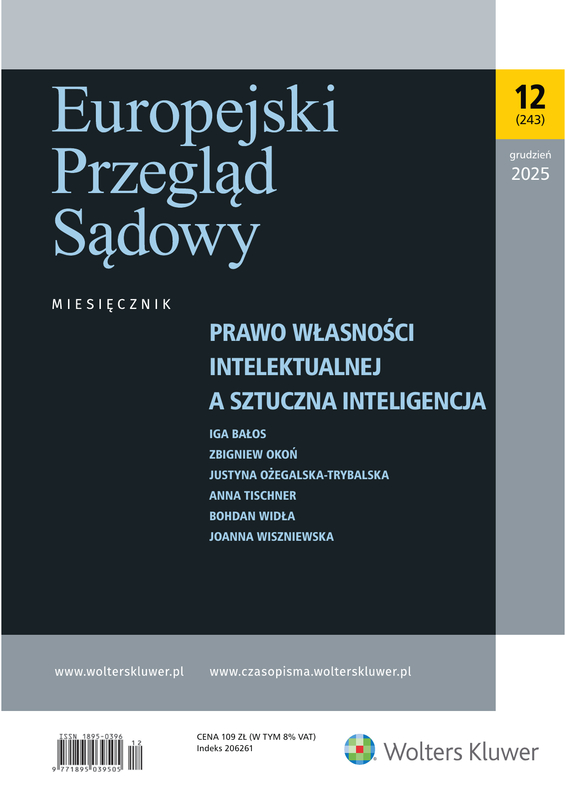 Europejski Przegląd Sądowy

12
(243)

grudzień
2025

MIESIĘCZNIK

PRAWO WŁASNOŚCI INTELEKTUALNEJ A SZTUCZNA INTELIGENCJA

IGA BAŁOS
ZBIGNIEW OKOŃ
JUSTYNA OŻEGALSKA-TRYBALSKA
ANNA TISCHNER
BOHDAN WIDŁA
JOANNA WISZNIEWSKA

www.wolterskluwer.pl www.czasopisma.wolterskluwer.pl

ISSN 1895-0396
12
9 771895 039505

CENA 109 ZŁ (W TYM 8% VAT)
Indeks 206261

Wolters Kluwer